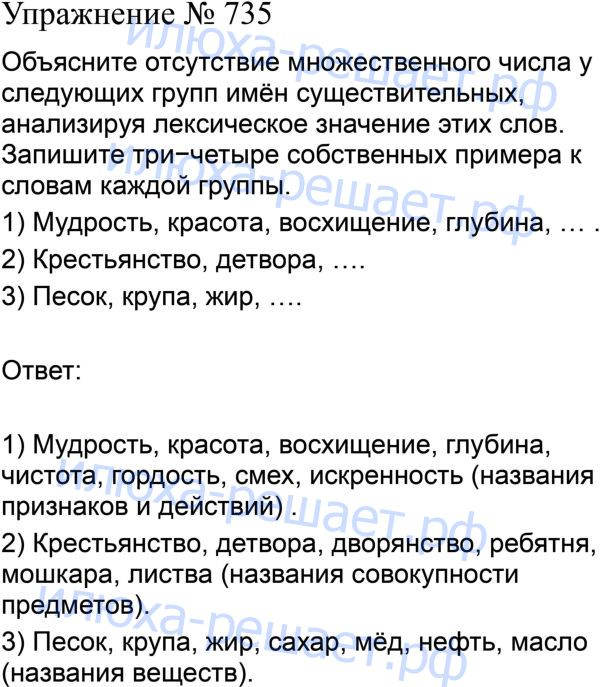 Упражнение № 735

Объясните отсутствие множественного числа у следующих групп имён существительных, анализируя лексическое значение этих слов. Запишите три−четыре собственных примера к словам каждой группы.

1) Мудрость, красота, восхищение, глубина, … .

2) Крестьянство, детвора, ….

3) Песок, крупа, жир, ….

Ответ:

1) Мудрость, красота, восхищение, глубина, чистота, гордость, смех, искренность (названия признаков и действий) .

2) Крестьянство, детвора, дворянство, ребятня, мошкара, листва (названия совокупности предметов).

3) Песок, крупа, жир, сахар, мёд, нефть, масло (названия веществ).

илюха-решает.рф